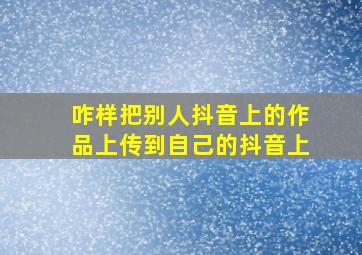 咋样把别人抖音上的作品上传到自己的抖音上